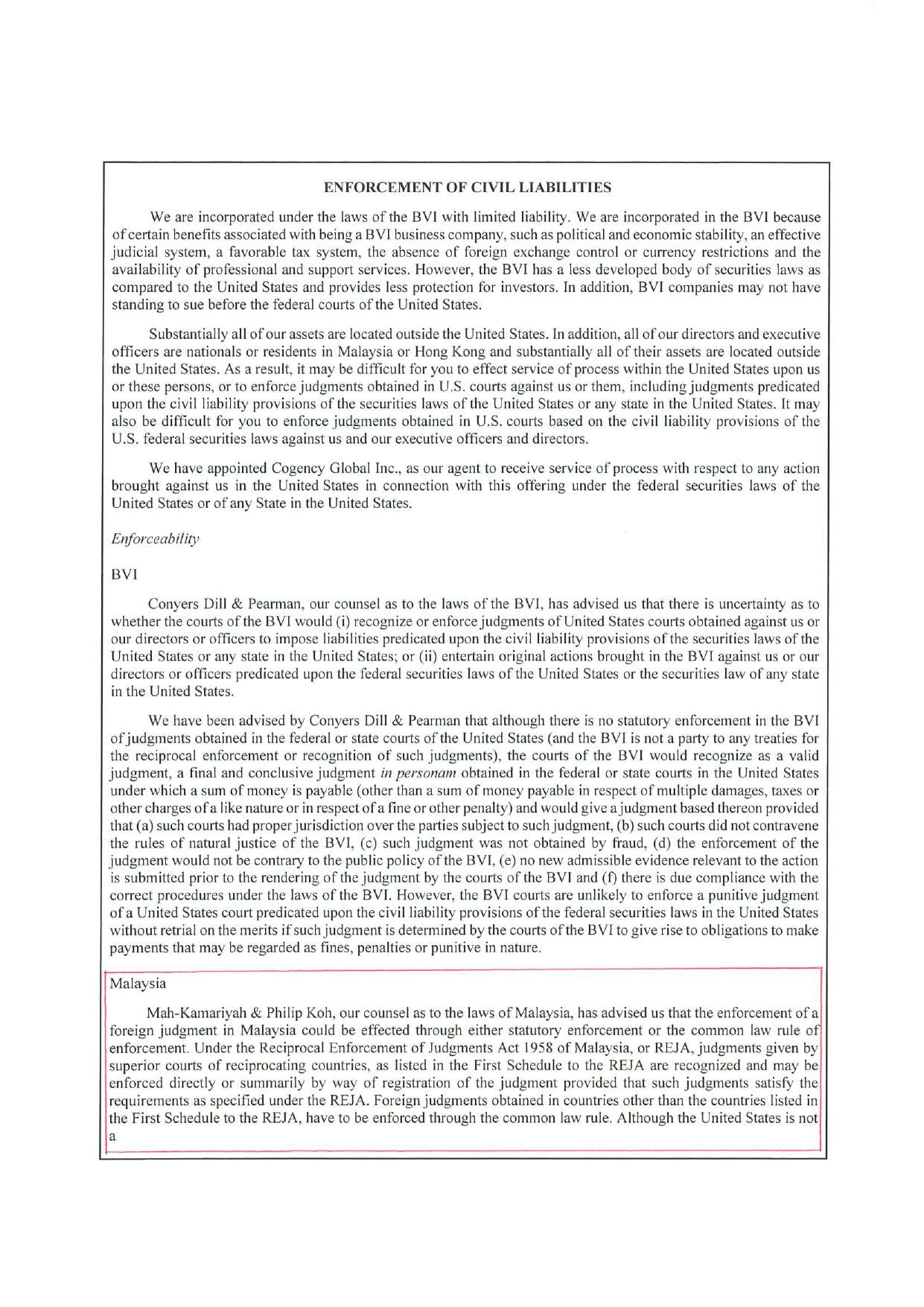 ENFORCEMENT OF CIVIL LIABILITIES

We are incorporated under the laws of the BVI with limited liability. We are incorporated in the BVI because of certain benefits associated with being a BVI business company, such as political and economic stability, an effective judicial system, a favorable tax system, the absence of foreign exchange control or currency restrictions and the availability of professional and support services. However, the BVI has a less developed body of securities laws as compared to the United States and provides less protection for investors. In addition, BVI companies may not have standing to sue before the federal courts of the United States.

Substantially all of our assets are located outside the United States. In addition, all of our directors and executive officers are nationals or residents in Malaysia or Hong Kong and substantially all of their assets are located outside the United States. As a result, it may be difficult for you to effect service of process within the United States upon us or these persons, or to enforce judgments obtained in U.S. courts against us or them, including judgments predicated upon the civil liability provisions of the securities laws of the United States or any state in the United States. It may also be difficult for you to enforce judgments obtained in U.S. courts based on the civil liability provisions of the U.S. federal securities laws against us and our executive officers and directors.

We have appointed Cogency Global Inc., as our agent to receive service of process with respect to any action brought against us in the United States in connection with this offering under the federal securities laws of the United States or of any State in the United States.

Enforceability

BVI

Conyers Dill & Pearman, our counsel as to the laws of the BVI, has advised us that there is uncertainty as to whether the courts of the BVI would (i) recognize or enforce judgments of United States courts obtained against us or our directors or officers to impose liabilities predicated upon the civil liability provisions of the securities laws of the United States or any state in the United States; or (ii) entertain original actions brought in the BVI against us or our directors or officers predicated upon the federal securities laws of the United States or the securities law of any state in the United States.

We have been advised by Conyers Dill & Pearman that although there is no statutory enforcement in the BVI of judgments obtained in the federal or state courts of the United States (and the BVI is not a party to any treaties for the reciprocal enforcement or recognition of such judgments), the courts of the BVI would recognize as a valid judgment, a final and conclusive judgment in personam obtained in the federal or state courts in the United States under which a sum of money is payable (other than a sum of money payable in respect of multiple damages, taxes or other charges of a like nature or in respect of a fine or other penalty) and would give a judgment based thereon provided that (a) such courts had proper jurisdiction over the parties subject to such judgment, (b) such courts did not contravene the rules of natural justice of the BVI, (c) such judgment was not obtained by fraud, (d) the enforcement of the judgment would not be contrary to the public policy of the BVI, (e) no new admissible evidence relevant to the action is submitted prior to the rendering of the judgment by the courts of the BVI and (f) there is due compliance with the correct procedures under the laws of the BVI. However, the BVI courts are unlikely to enforce a punitive judgment of a United States court predicated upon the civil liability provisions of the federal securities laws in the United States without retrial on the merits if such judgment is determined by the courts of the BVI to give rise to obligations to make payments that may be regarded as fines, penalties or punitive in nature.

Malaysia

Mah-Kamariyah & Philip Koh, our counsel as to the laws of Malaysia, has advised us that the enforcement of a foreign judgment in Malaysia could be effected through either statutory enforcement or the common law rule of enforcement. Under the Reciprocal Enforcement of Judgments Act 1958 of Malaysia, or REJA, judgments given by superior courts of reciprocating countries, as listed in the First Schedule to the REJA are recognized and may be enforced directly or summarily by way of registration of the judgment provided that such judgments satisfy the requirements as specified under the REJA. Foreign judgments obtained in countries other than the countries listed in the First Schedule to the REJA, have to be enforced through the common law rule. Although the United States is not a